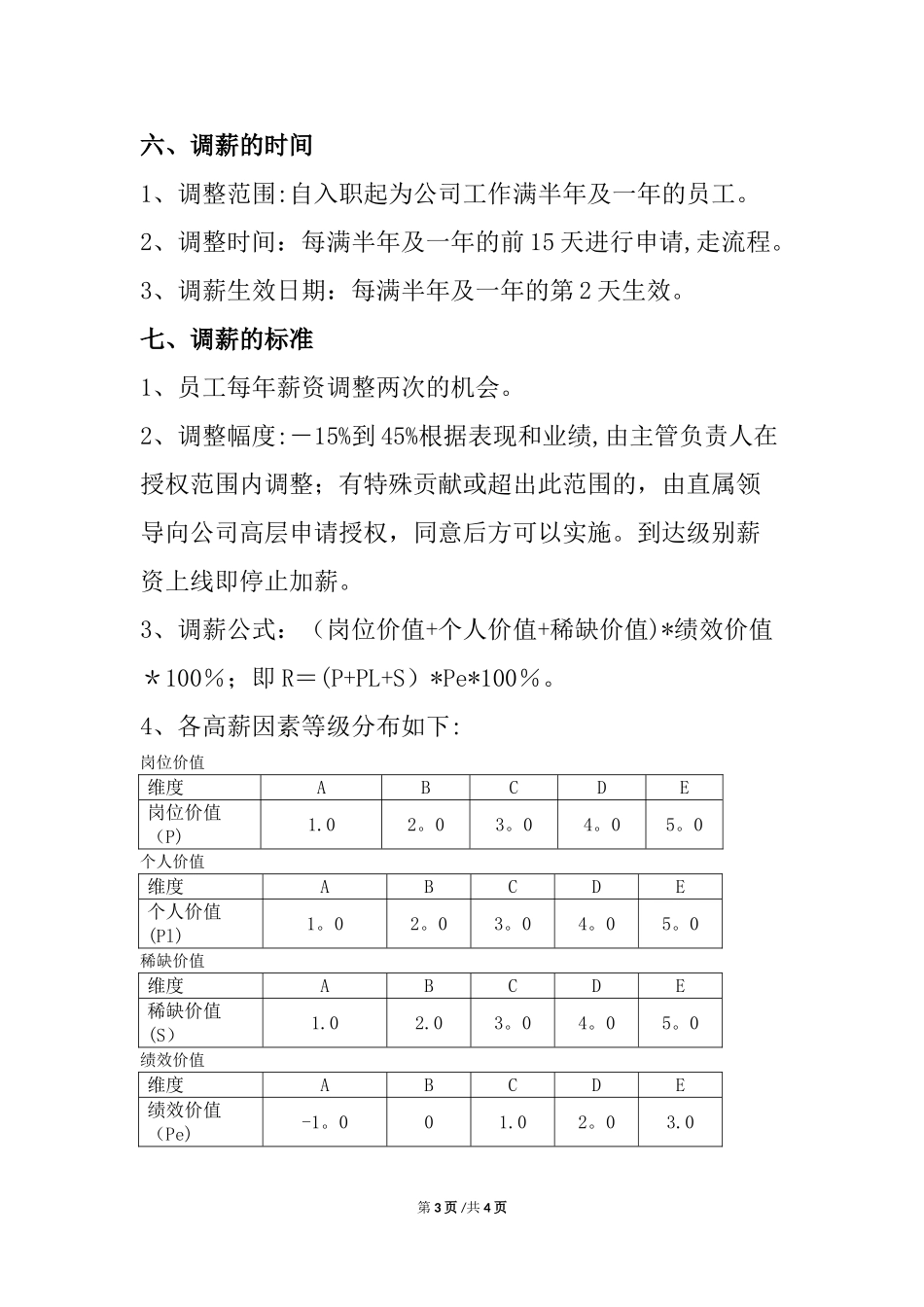 六、调薪的时间

1、调整范围:自入职起为公司工作满半年及一年的员工。

2、调整时间：每满半年及一年的前 15 天进行申请,走流程。

3、调薪生效日期：每满半年及一年的第 2 天生效。

七、调薪的标准

1、员工每年薪资调整两次的机会。

2、调整幅度:－15%到 45%根据表现和业绩,由主管负责人在授权范围内调整；有特殊贡献或超出此范围的，由直属领导向公司高层申请授权，同意后方可以实施。到达级别薪资上线即停止加薪。

3、调薪公式：（岗位价值+个人价值+稀缺价值)*绩效价值＊100％；即 R＝(P+PL+S）*Pe*100％。

4、各高薪因素等级分布如下:

岗位价值

| 维度 | A | B | C | D | E |
|---|---|---|---|---|---|
| 岗位价值（P) | 1.0 | 2。0 | 3。0 | 4。0 | 5。0 |

个人价值

| 维度 | A | B | C | D | E |
|---|---|---|---|---|---|
| 个人价值(P1) | 1。0 | 2。0 | 3。0 | 4。0 | 5。0 |

稀缺价值

| 维度 | A | B | C | D | E |
|---|---|---|---|---|---|
| 稀缺价值(S） | 1.0 | 2.0 | 3。0 | 4。0 | 5。0 |

绩效价值

| 维度 | A | B | C | D | E |
|---|---|---|---|---|---|
| 绩效价值（Pe) | -1。0 | 0 | 1.0 | 2。0 | 3.0 |

第 3 页 /共 4 页